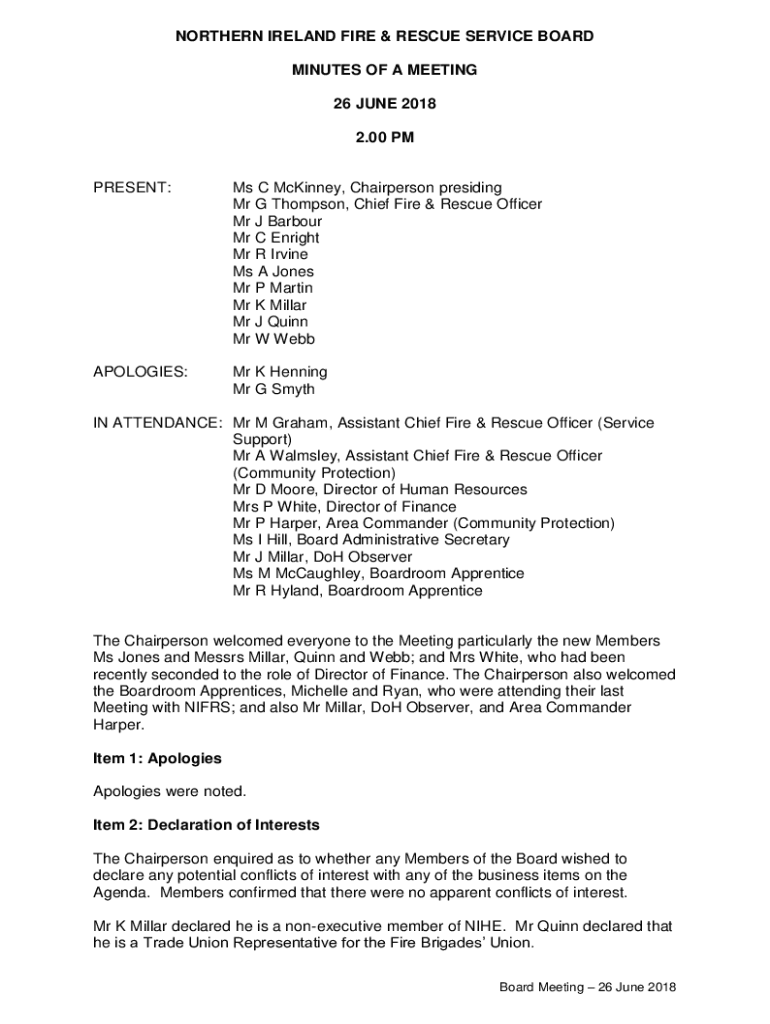 NORTHERN IRELAND FIRE & RESCUE SERVICE BOARD

MINUTES OF A MEETING

26 JUNE 2018

2.00 PM

PRESENT: Ms C McKinney, Chairperson presiding
Mr G Thompson, Chief Fire & Rescue Officer
Mr J Barbour
Mr C Enright
Mr R Irvine
Ms A Jones
Mr P Martin
Mr K Millar
Mr J Quinn
Mr W Webb

APOLOGIES: Mr K Henning
Mr G Smyth

IN ATTENDANCE: Mr M Graham, Assistant Chief Fire & Rescue Officer (Service Support)
Mr A Walmsley, Assistant Chief Fire & Rescue Officer (Community Protection)
Mr D Moore, Director of Human Resources
Mrs P White, Director of Finance
Mr P Harper, Area Commander (Community Protection)
Ms I Hill, Board Administrative Secretary
Mr J Millar, DoH Observer
Ms M McCaughley, Boardroom Apprentice
Mr R Hyland, Boardroom Apprentice

The Chairperson welcomed everyone to the Meeting particularly the new Members Ms Jones and Messrs Millar, Quinn and Webb; and Mrs White, who had been recently seconded to the role of Director of Finance. The Chairperson also welcomed the Boardroom Apprentices, Michelle and Ryan, who were attending their last Meeting with NIFRS; and also Mr Millar, DoH Observer, and Area Commander Harper.

Item 1: Apologies

Apologies were noted.

Item 2: Declaration of Interests

The Chairperson enquired as to whether any Members of the Board wished to declare any potential conflicts of interest with any of the business items on the Agenda. Members confirmed that there were no apparent conflicts of interest.

Mr K Millar declared he is a non-executive member of NIHE. Mr Quinn declared that he is a Trade Union Representative for the Fire Brigades' Union.

Board Meeting – 26 June 2018